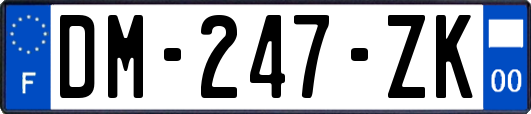 F

DM-247-ZK

00